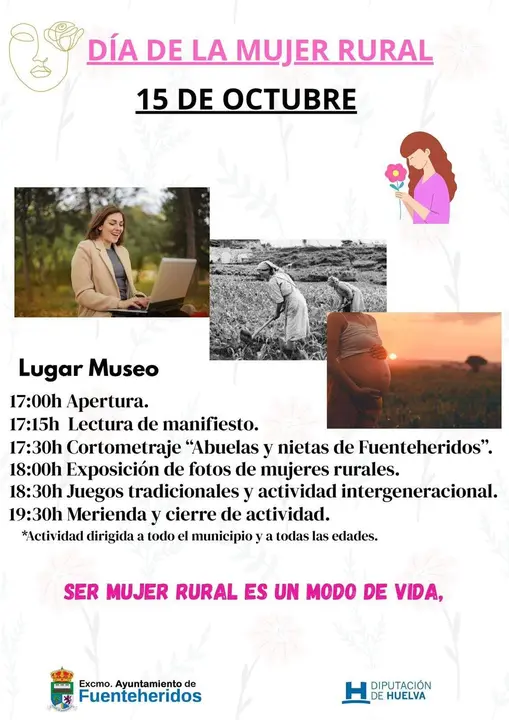 DÍA DE LA MUJER RURAL

15 DE OCTUBRE

Lugar Museo

17:00h Apertura.
17:15h Lectura de manifiesto.
17:30h Cortometraje "Abuelas y nietas de Fuenteheridos".
18:00h Exposición de fotos de mujeres rurales.
18:30h Juegos tradicionales y actividad intergeneracional.
19:30h Merienda y cierre de actividad.
*Actividad dirigida a todo el municipio y a todas las edades.

SER MUJER RURAL ES UN MODO DE VIDA,

Excmo. Ayuntamiento de
Fuenteheridos

DIPUTACIÓN
DE HUELVA